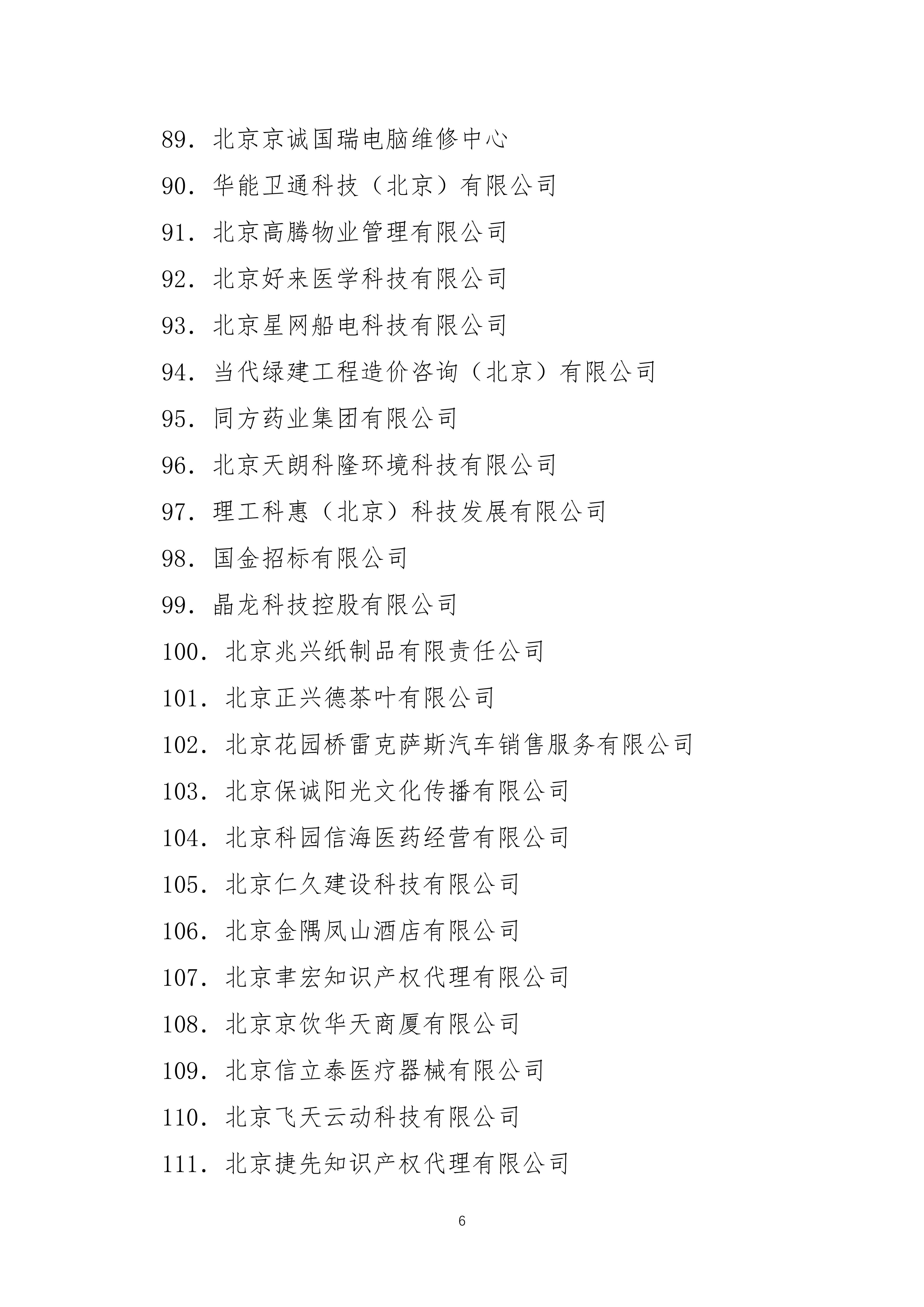 89. 北京京诚国瑞电脑维修中心

90. 华能卫通科技（北京）有限公司

91. 北京高腾物业管理有限公司

92. 北京好来医学科技有限公司

93. 北京星网船电科技有限公司

94. 当代绿建工程造价咨询（北京）有限公司

95. 同方药业集团有限公司

96. 北京天朗科隆环境科技有限公司

97. 理工科惠（北京）科技发展有限公司

98. 国金招标有限公司

99. 晶龙科技控股有限公司

100. 北京兆兴纸制品有限责任公司

101. 北京正兴德茶叶有限公司

102. 北京花园桥雷克萨斯汽车销售服务有限公司

103. 北京保诚阳光文化传播有限公司

104. 北京科园信海医药经营有限公司

105. 北京仁久建设科技有限公司

106. 北京金隅凤山酒店有限公司

107. 北京聿宏知识产权代理有限公司

108. 北京京饮华天商厦有限公司

109. 北京信立泰医疗器械有限公司

110. 北京飞天云动科技有限公司

111. 北京捷先知识产权代理有限公司

6